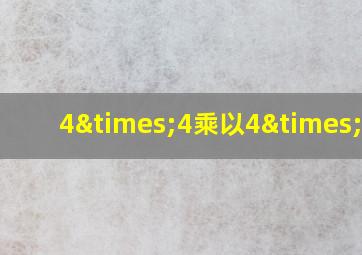 4&times;4乘以4&times;